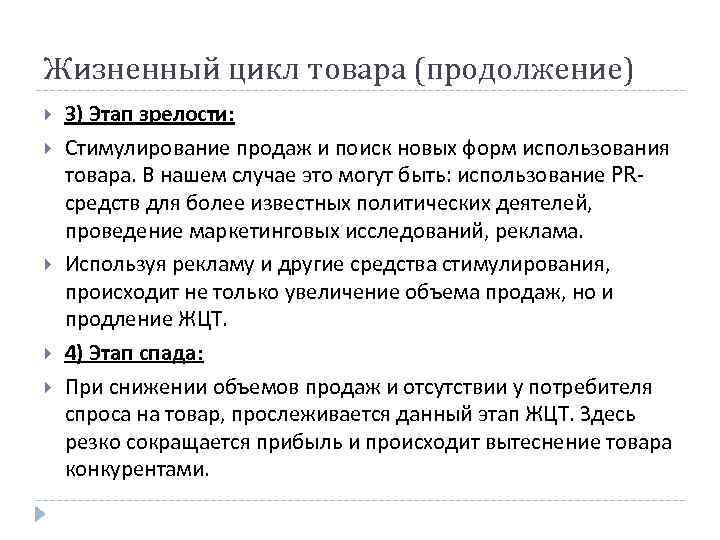 Жизненный цикл товара (продолжение)

3) Этап зрелости:

Стимулирование продаж и поиск новых форм использования товара. В нашем случае это могут быть: использование PR-средств для более известных политических деятелей, проведение маркетинговых исследований, реклама.

Используя рекламу и другие средства стимулирования, происходит не только увеличение объема продаж, но и продление ЖЦТ.

4) Этап спада:

При снижении объемов продаж и отсутствии у потребителя спроса на товар, прослеживается данный этап ЖЦТ. Здесь резко сокращается прибыль и происходит вытеснение товара конкурентами.